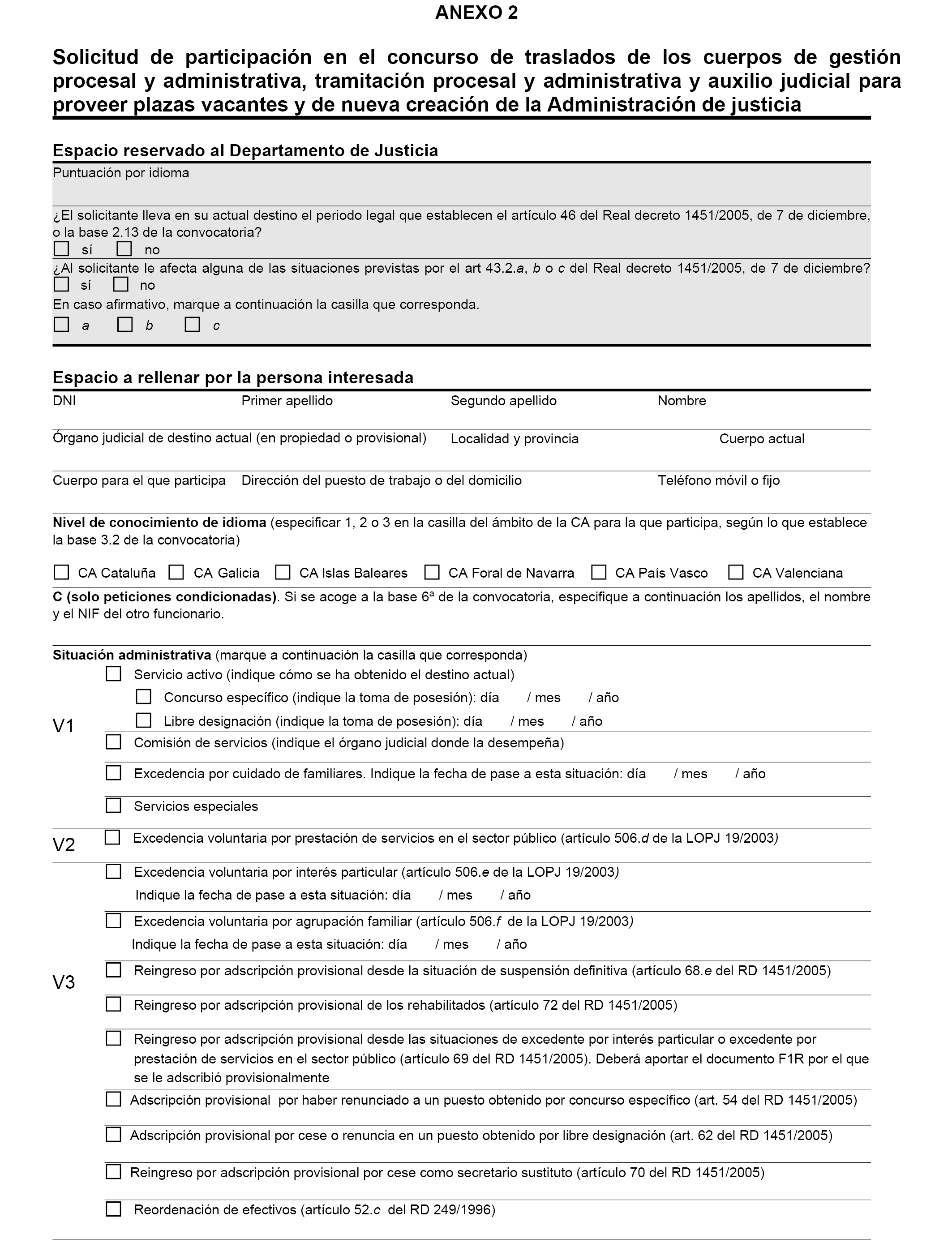 ANEXO 2

Solicitud de participación en el concurso de traslados de los cuerpos de gestión procesal y administrativa, tramitación procesal y administrativa y auxilio judicial para proveer plazas vacantes y de nueva creación de la Administración de justicia

Espacio reservado al Departamento de Justicia

Puntuación por idioma

¿El solicitante lleva en su actual destino el periodo legal que establecen el artículo 46 del Real decreto 1451/2005, de 7 de diciembre, o la base 2.13 de la convocatoria?
sí no

¿Al solicitante le afecta alguna de las situaciones previstas por el art 43.2.a, b o c del Real decreto 1451/2005, de 7 de diciembre?
sí no
En caso afirmativo, marque a continuación la casilla que corresponda.
a b c

Espacio a rellenar por la persona interesada

DNI Primer apellido Segundo apellido Nombre

Órgano judicial de destino actual (en propiedad o provisional) Localidad y provincia Cuerpo actual

Cuerpo para el que participa Dirección del puesto de trabajo o del domicilio Teléfono móvil o fijo

Nivel de conocimiento de idioma (especificar 1, 2 o 3 en la casilla del ámbito de la CA para la que participa, según lo que establece la base 3.2 de la convocatoria)

CA Cataluña CA Galicia CA Islas Baleares CA Foral de Navarra CA País Vasco CA Valenciana

C (solo peticiones condicionadas). Si se acoge a la base 6ª de la convocatoria, especifique a continuación los apellidos, el nombre y el NIF del otro funcionario.

Situación administrativa (marque a continuación la casilla que corresponda)

V1
Servicio activo (indique cómo se ha obtenido el destino actual)
Concurso específico (indique la toma de posesión): día / mes / año
Libre designación (indique la toma de posesión): día / mes / año
Comisión de servicios (indique el órgano judicial donde la desempeña)
Excedencia por cuidado de familiares. Indique la fecha de pase a esta situación: día / mes / año
Servicios especiales

V2
Excedencia voluntaria por prestación de servicios en el sector público (artículo 506.d de la LOPJ 19/2003)

V3
Excedencia voluntaria por interés particular (artículo 506.e de la LOPJ 19/2003)
Indique la fecha de pase a esta situación: día / mes / año
Excedencia voluntaria por agrupación familiar (artículo 506.f de la LOPJ 19/2003)
Indique la fecha de pase a esta situación: día / mes / año
Reingreso por adscripción provisional desde la situación de suspensión definitiva (artículo 68.e del RD 1451/2005)
Reingreso por adscripción provisional de los rehabilitados (artículo 72 del RD 1451/2005)
Reingreso por adscripción provisional desde las situaciones de excedente por interés particular o excedente por prestación de servicios en el sector público (artículo 69 del RD 1451/2005). Deberá aportar el documento F1R por el que se le adscribió provisionalmente
Adscripción provisional por haber renunciado a un puesto obtenido por concurso específico (art. 54 del RD 1451/2005)
Adscripción provisional por cese o renuncia en un puesto obtenido por libre designación (art. 62 del RD 1451/2005)
Reingreso por adscripción provisional por cese como secretario sustituto (artículo 70 del RD 1451/2005)
Reordenación de efectivos (artículo 52.c del RD 249/1996)